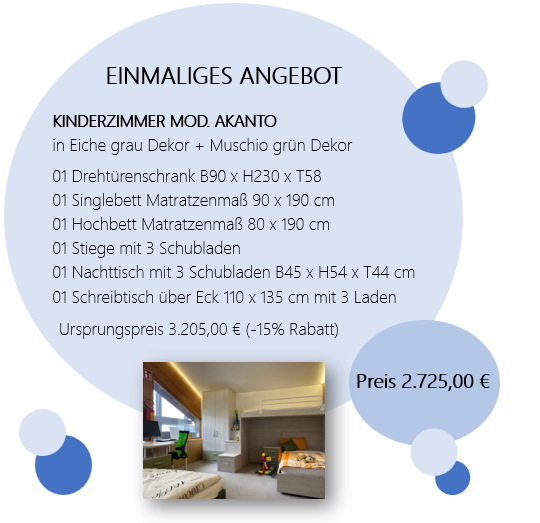 EINMALIGES ANGEBOT

KINDERZIMMER MOD. AKANTO
in Eiche grau Dekor + Muschio grün Dekor

01 Drehtürenschrank B90 x H230 x T58
01 Singlebett Matratzenmaß 90 x 190 cm
01 Hochbett Matratzenmaß 80 x 190 cm
01 Stiege mit 3 Schubladen
01 Nachttisch mit 3 Schubladen B45 x H54 x T44 cm
01 Schreibtisch über Eck 110 x 135 cm mit 3 Laden

Ursprungspreis 3.205,00 € (-15% Rabatt)

Preis 2.725,00 €